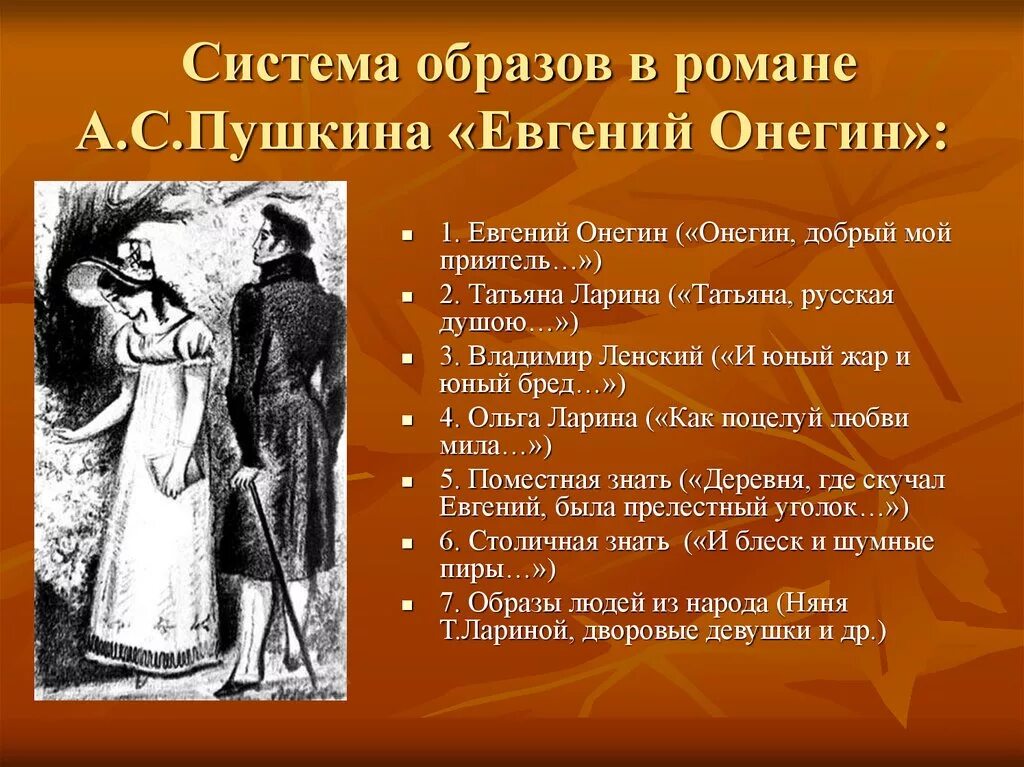 Система образов в романе А.С.Пушкина «Евгений Онегин»:

- 1. Евгений Онегин («Онегин, добрый мой приятель…»)
- 2. Татьяна Ларина («Татьяна, русская душою…»)
- 3. Владимир Ленский («И юный жар и юный бред…»)
- 4. Ольга Ларина («Как поцелуй любви мила…»)
- 5. Поместная знать («Деревня, где скучал Евгений, была прелестный уголок…»)
- 6. Столичная знать («И блеск и шумные пиры…»)
- 7. Образы людей из народа (Няня Т.Лариной, дворовые девушки и др.)